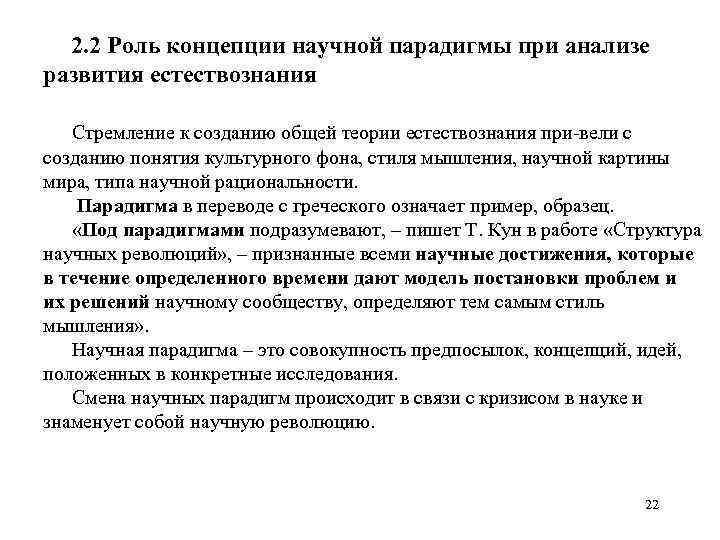 2.2 Роль концепции научной парадигмы при анализе развития естествознания

Стремление к созданию общей теории естествознания при-вели с созданию понятия культурного фона, стиля мышления, научной картины мира, типа научной рациональности.

Парадигма в переводе с греческого означает пример, образец.

«Под парадигмами подразумевают, – пишет Т. Кун в работе «Структура научных революций», – признанные всеми научные достижения, которые в течение определенного времени дают модель постановки проблем и их решений научному сообществу, определяют тем самым стиль мышления».

Научная парадигма – это совокупность предпосылок, концепций, идей, положенных в конкретные исследования.

Смена научных парадигм происходит в связи с кризисом в науке и знаменует собой научную революцию.

22